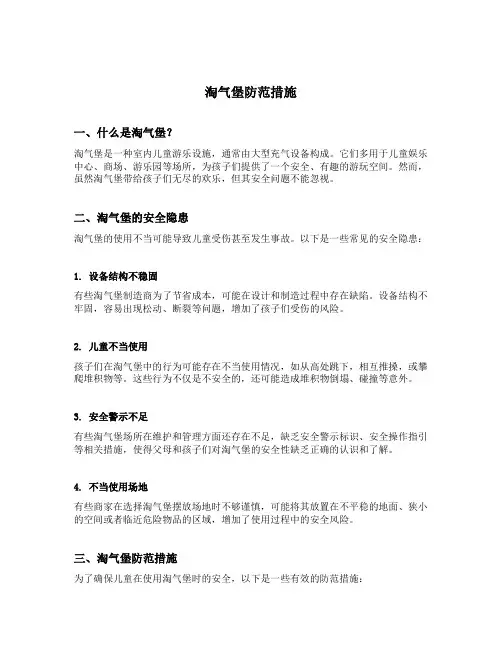 淘气堡防范措施

一、什么是淘气堡?

淘气堡是一种室内儿童游乐设施，通常由大型充气设备构成。它们多用于儿童娱乐中心、商场、游乐园等场所，为孩子们提供了一个安全、有趣的游玩空间。然而，虽然淘气堡带给孩子们无尽的欢乐，但其安全问题不能忽视。

二、淘气堡的安全隐患

淘气堡的使用不当可能导致儿童受伤甚至发生事故。以下是一些常见的安全隐患：

1. 设备结构不稳固

有些淘气堡制造商为了节省成本，可能在设计和制造过程中存在缺陷。设备结构不牢固，容易出现松动、断裂等问题，增加了孩子们受伤的风险。

2. 儿童不当使用

孩子们在淘气堡中的行为可能存在不当使用情况，如从高处跳下，相互推搡，或攀爬堆积物等。这些行为不仅是不安全的，还可能造成堆积物倒塌、碰撞等意外。

3. 安全警示不足

有些淘气堡场所在维护和管理方面还存在不足，缺乏安全警示标识、安全操作指引等相关措施，使得父母和孩子们对淘气堡的安全性缺乏正确的认识和了解。

4. 不当使用场地

有些商家在选择淘气堡摆放场地时不够谨慎，可能将其放置在不平稳的地面、狭小的空间或者临近危险物品的区域，增加了使用过程中的安全风险。

三、淘气堡防范措施

为了确保儿童在使用淘气堡时的安全，以下是一些有效的防范措施：